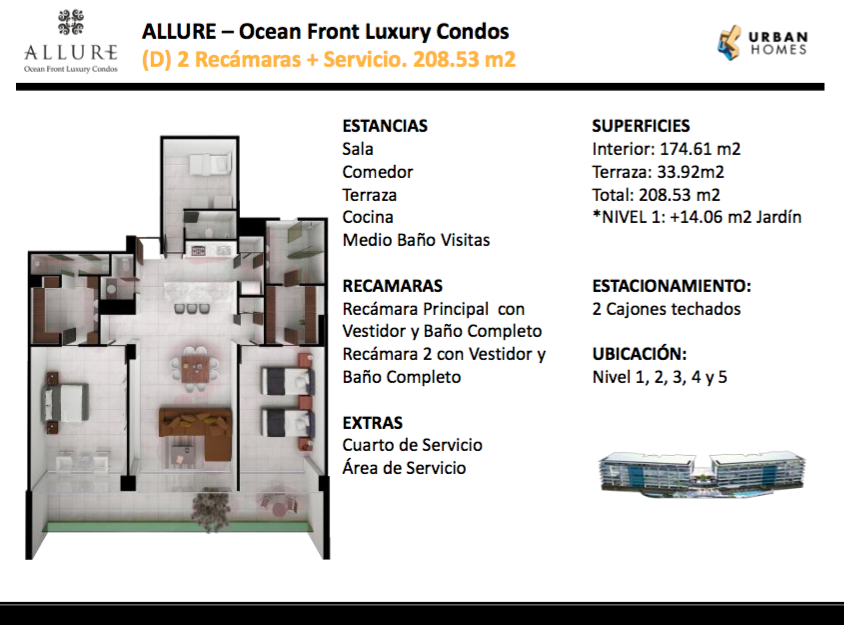 ALLURE
Ocean Front Luxury Condos

ALLURE – Ocean Front Luxury Condos
(D) 2 Recámaras + Servicio. 208.53 m2

URBAN HOMES

ESTANCIAS
Sala
Comedor
Terraza
Cocina
Medio Baño Visitas

RECAMARAS
Recámara Principal con Vestidor y Baño Completo
Recámara 2 con Vestidor y Baño Completo

EXTRAS
Cuarto de Servicio
Área de Servicio

SUPERFICIES
Interior: 174.61 m2
Terraza: 33.92m2
Total: 208.53 m2
*NIVEL 1: +14.06 m2 Jardín

ESTACIONAMIENTO:
2 Cajones techados

UBICACIÓN:
Nivel 1, 2, 3, 4 y 5